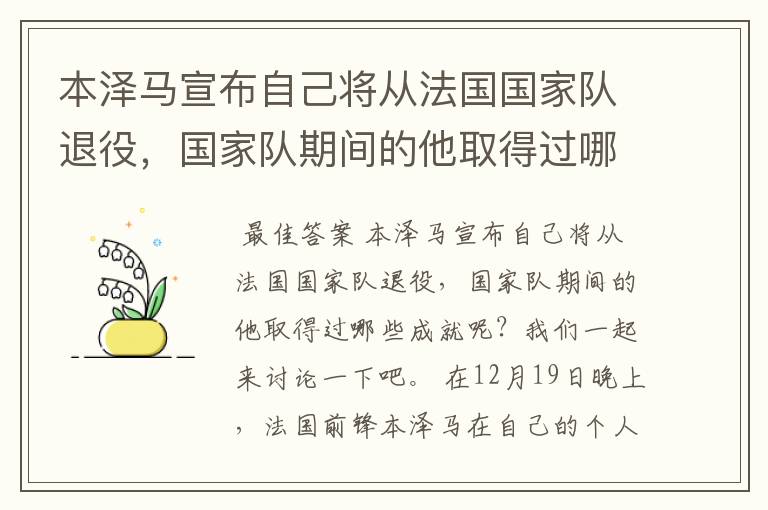 本泽马宣布自己将从法国国家队退役，国家队期间的他取得过哪

最佳答案 本泽马宣布自己将从法国国家队退役，国家队期间的他取得过哪些成就呢？我们一起来讨论一下吧。 在12月19日晚上，法国前锋本泽马在自己的个人